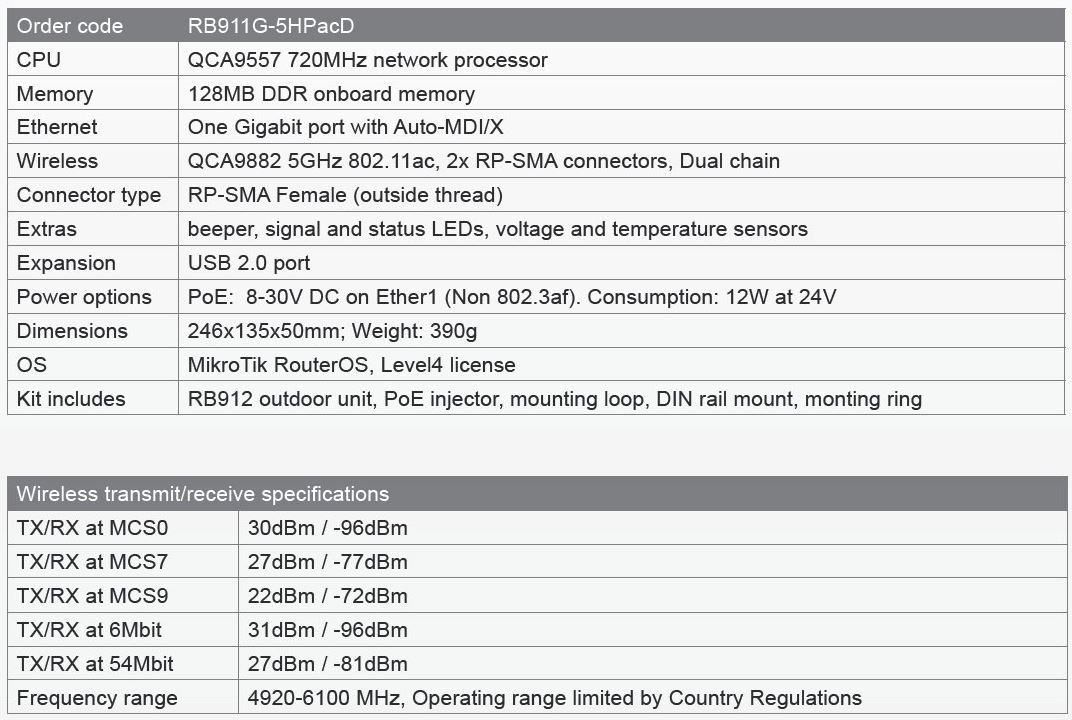 | Order code | RB911G-5HPacD |
|---|---|
| CPU | QCA9557 720MHz network processor |
| Memory | 128MB DDR onboard memory |
| Ethernet | One Gigabit port with Auto-MDI/X |
| Wireless | QCA9882 5GHz 802.11ac, 2x RP-SMA connectors, Dual chain |
| Connector type | RP-SMA Female (outside thread) |
| Extras | beeper, signal and status LEDs, voltage and temperature sensors |
| Expansion | USB 2.0 port |
| Power options | PoE: 8-30V DC on Ether1 (Non 802.3af). Consumption: 12W at 24V |
| Dimensions | 246x135x50mm; Weight: 390g |
| OS | MikroTik RouterOS, Level4 license |
| Kit includes | RB912 outdoor unit, PoE injector, mounting loop, DIN rail mount, monting ring |

| Wireless transmit/receive specifications | |
|---|---|
| TX/RX at MCS0 | 30dBm / -96dBm |
| TX/RX at MCS7 | 27dBm / -77dBm |
| TX/RX at MCS9 | 22dBm / -72dBm |
| TX/RX at 6Mbit | 31dBm / -96dBm |
| TX/RX at 54Mbit | 27dBm / -81dBm |
| Frequency range | 4920-6100 MHz, Operating range limited by Country Regulations |